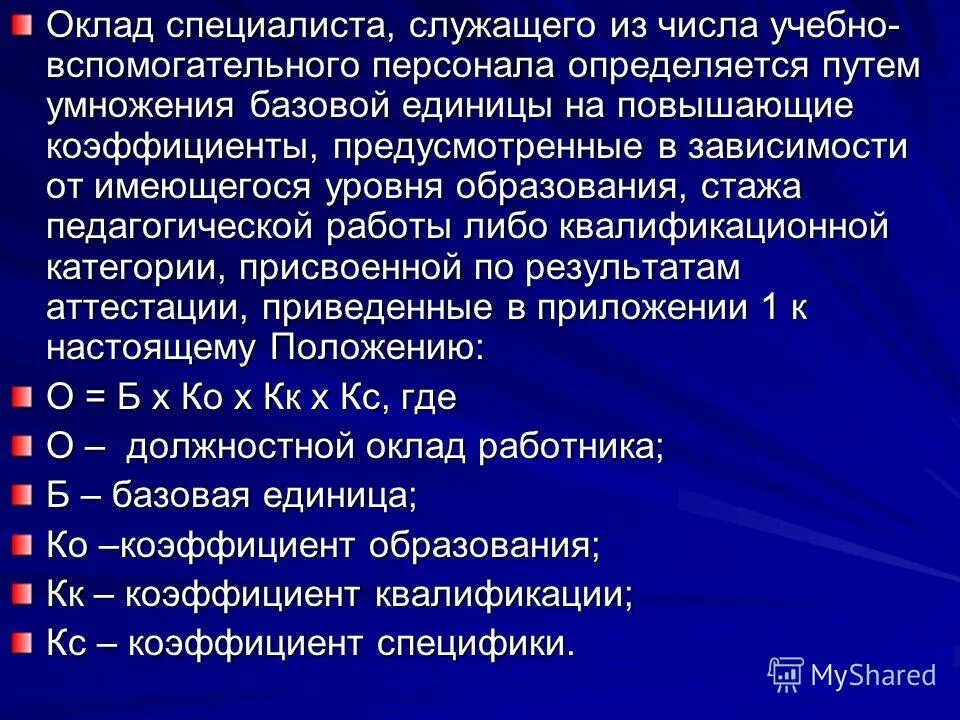 Оклад специалиста, служащего из числа учебно-вспомогательного персонала определяется путем умножения базовой единицы на повышающие коэффициенты, предусмотренные в зависимости от имеющегося уровня образования, стажа педагогической работы либо квалификационной категории, присвоенной по результатам аттестации, приведенные в приложении 1 к настоящему Положению:

О = Б х Ко х Кк х Кс, где

О – должностной оклад работника;

Б – базовая единица;

Ко –коэффициент образования;

Кк – коэффициент квалификации;

Кс – коэффициент специфики.

MyShared